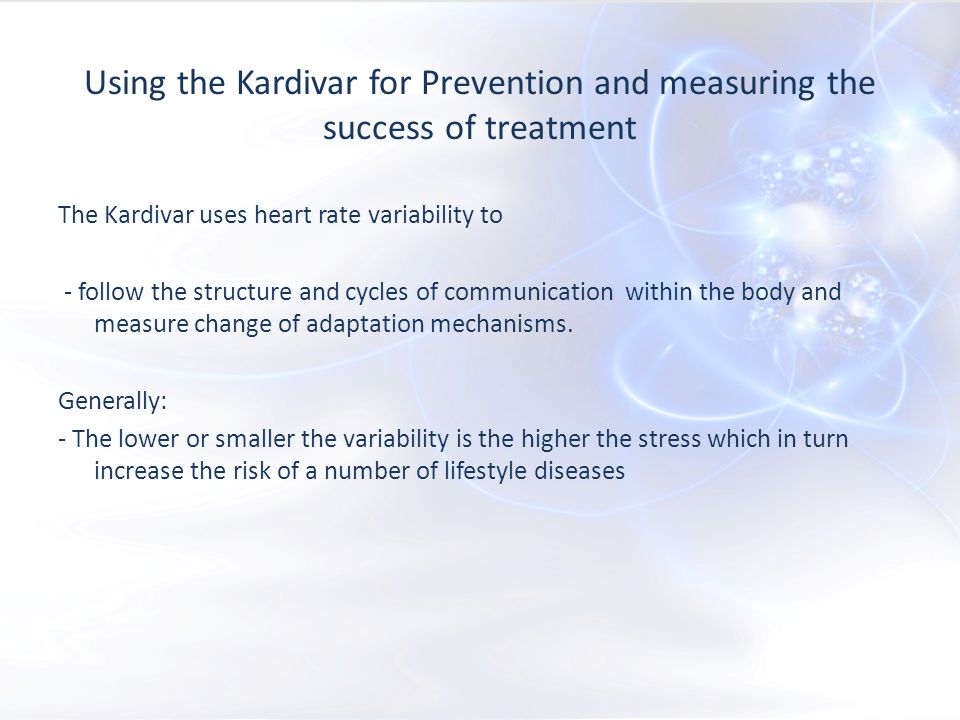 Using the Kardivar for Prevention and measuring the success of treatment

The Kardivar uses heart rate variability to

- follow the structure and cycles of communication within the body and measure change of adaptation mechanisms.

Generally:
- The lower or smaller the variability is the higher the stress which in turn increase the risk of a number of lifestyle diseases